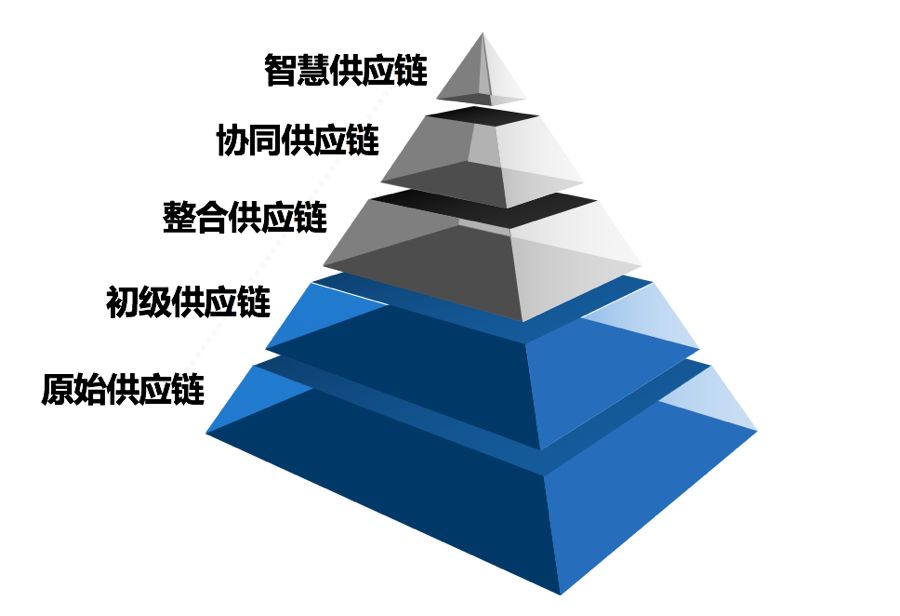 智慧供应链

协同供应链

整合供应链

初级供应链

原始供应链